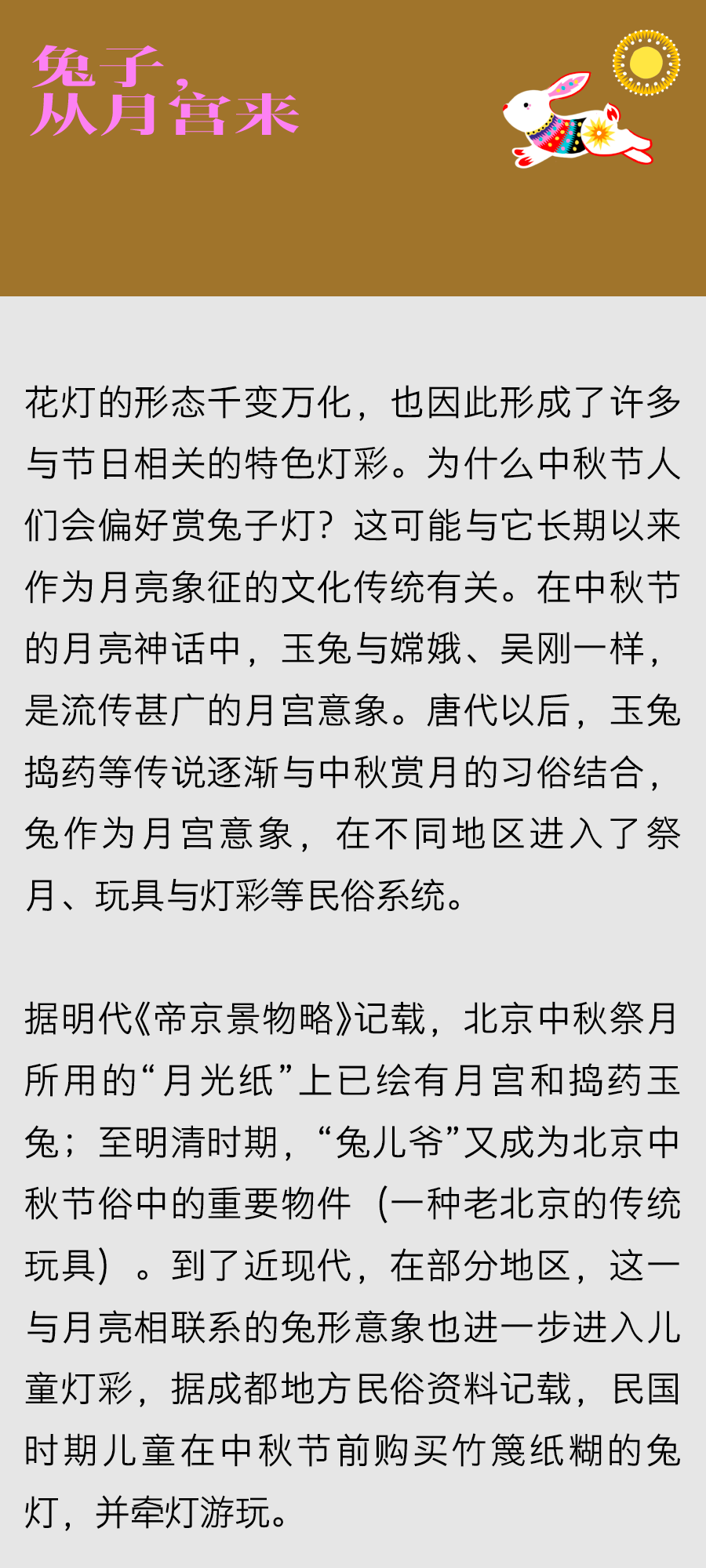 兔子，
从月宫来

花灯的形态千变万化，也因此形成了许多与节日相关的特色灯彩。为什么中秋节人们会偏好赏兔子灯？这可能与它长期以来作为月亮象征的文化传统有关。在中秋节的月亮神话中，玉兔与嫦娥、吴刚一样，是流传甚广的月宫意象。唐代以后，玉兔捣药等传说逐渐与中秋赏月的习俗结合，兔作为月宫意象，在不同地区进入了祭月、玩具与灯彩等民俗系统。

据明代《帝京景物略》记载，北京中秋祭月所用的“月光纸”上已绘有月宫和捣药玉兔；至明清时期，“兔儿爷”又成为北京中秋节俗中的重要物件（一种老北京的传统玩具）。到了近现代，在部分地区，这一与月亮相联系的兔形意象也进一步进入儿童灯彩，据成都地方民俗资料记载，民国时期儿童在中秋节前购买竹篾纸糊的兔灯，并牵灯游玩。